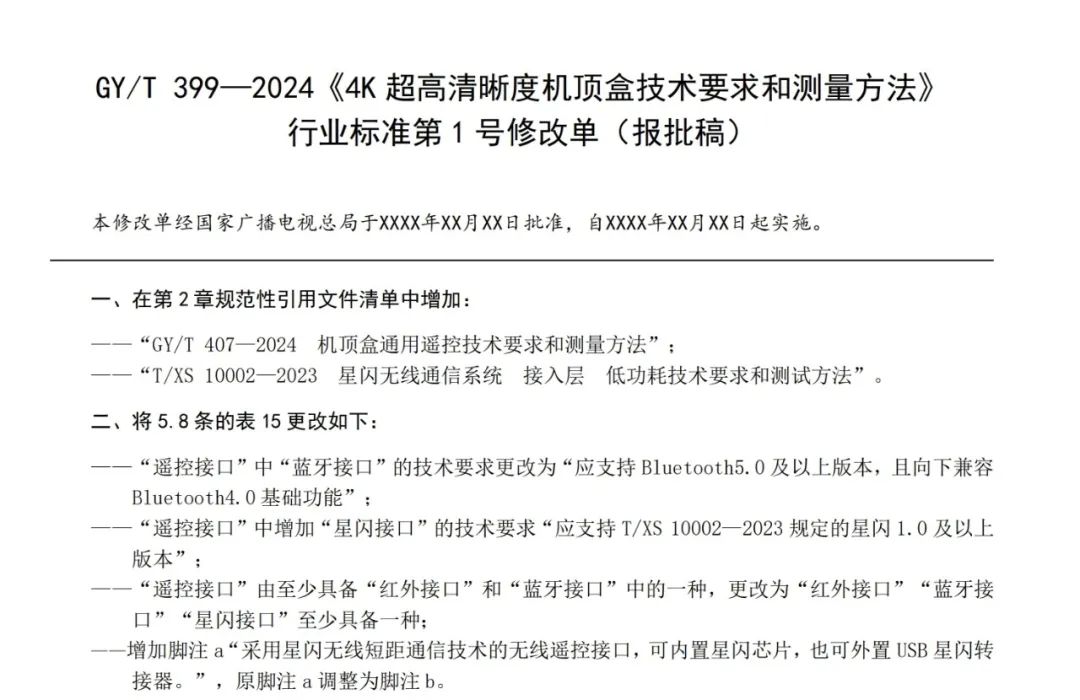 GY/T 399—2024《4K 超高清晰度机顶盒技术要求和测量方法》
行业标准第 1 号修改单（报批稿）

本修改单经国家广播电视总局于XXXX年XX月XX日批准，自XXXX年XX月XX日起实施。

一、在第 2 章规范性引用文件清单中增加：

——“GY/T 407—2024 机顶盒通用遥控技术要求和测量方法”；
——“T/XS 10002—2023 星闪无线通信系统 接入层 低功耗技术要求和测试方法”。

二、将 5.8 条的表 15 更改如下：

——“遥控接口”中“蓝牙接口”的技术要求更改为“应支持 Bluetooth5.0 及以上版本，且向下兼容 Bluetooth4.0 基础功能”；
——“遥控接口”中增加“星闪接口”的技术要求“应支持 T/XS 10002—2023 规定的星闪 1.0 及以上版本”；
——“遥控接口”由至少具备“红外接口”和“蓝牙接口”中的一种，更改为“红外接口”“蓝牙接口”“星闪接口”至少具备一种；
——增加脚注 a“采用星闪无线短距通信技术的无线遥控接口，可内置星闪芯片，也可外置 USB 星闪转接器。”，原脚注 a 调整为脚注 b。